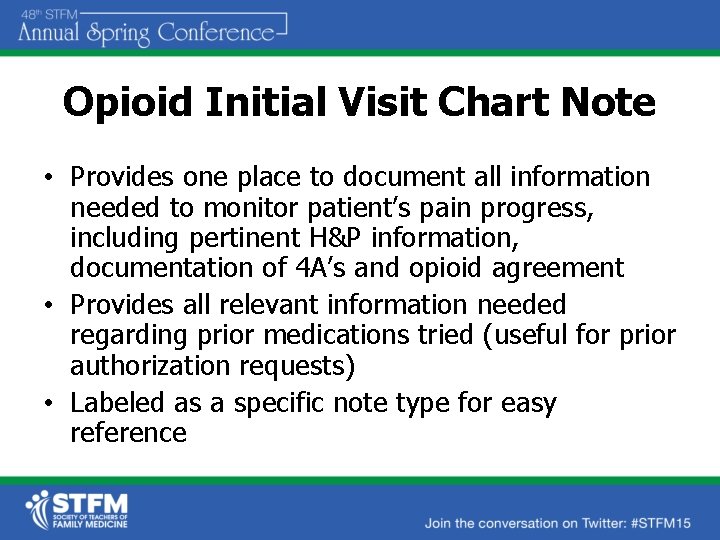 48th STFM
Annual Spring Conference

Opioid Initial Visit Chart Note

• Provides one place to document all information needed to monitor patient's pain progress, including pertinent H&P information, documentation of 4A's and opioid agreement
• Provides all relevant information needed regarding prior medications tried (useful for prior authorization requests)
• Labeled as a specific note type for easy reference

STFM
SOCIETY OF TEACHERS OF FAMILY MEDICINE

Join the conversation on Twitter: #STFM15